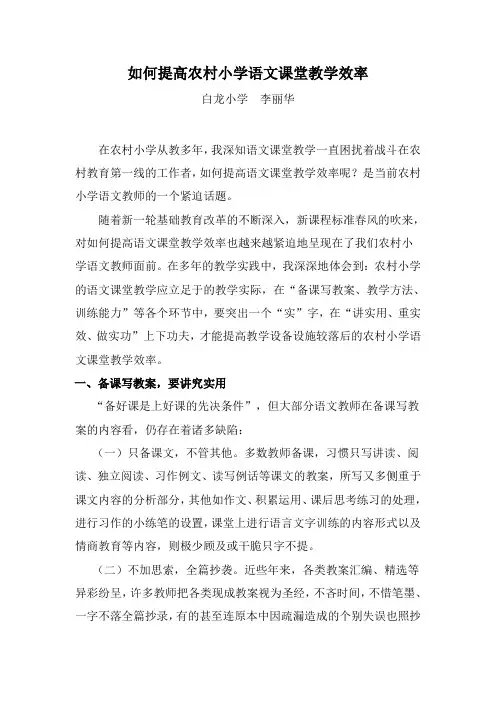 如何提高农村小学语文课堂教学效率

白龙小学　李丽华

在农村小学从教多年，我深知语文课堂教学一直困扰着战斗在农村教育第一线的工作者，如何提高语文课堂教学效率呢？是当前农村小学语文教师的一个紧迫话题。

随着新一轮基础教育改革的不断深入，新课程标准春风的吹来，对如何提高语文课堂教学效率也越来越紧迫地呈现在了我们农村小学语文教师面前。在多年的教学实践中，我深深地体会到：农村小学的语文课堂教学应立足于的教学实际，在“备课写教案、教学方法、训练能力”等各个环节中，要突出一个“实”字，在“讲实用、重实效、做实功”上下功夫，才能提高教学设备设施较落后的农村小学语文课堂教学效率。

一、备课写教案，要讲究实用

“备好课是上好课的先决条件”，但大部分语文教师在备课写教案的内容看，仍存在着诸多缺陷：

（一）只备课文，不管其他。多数教师备课，习惯只写讲读、阅读、独立阅读、习作例文、读写例话等课文的教案，所写又多侧重于课文内容的分析部分，其他如作文、积累运用、课后思考练习的处理，进行习作的小练笔的设置，课堂上进行语言文字训练的内容形式以及情商教育等内容，则极少顾及或干脆只字不提。

（二）不加思索，全篇抄袭。近些年来，各类教案汇编、精选等异彩纷呈，许多教师把各类现成教案视为圣经，不吝时间，不惜笔墨、一字不落全篇抄录，有的甚至连原本中因疏漏造成的个别失误也照抄